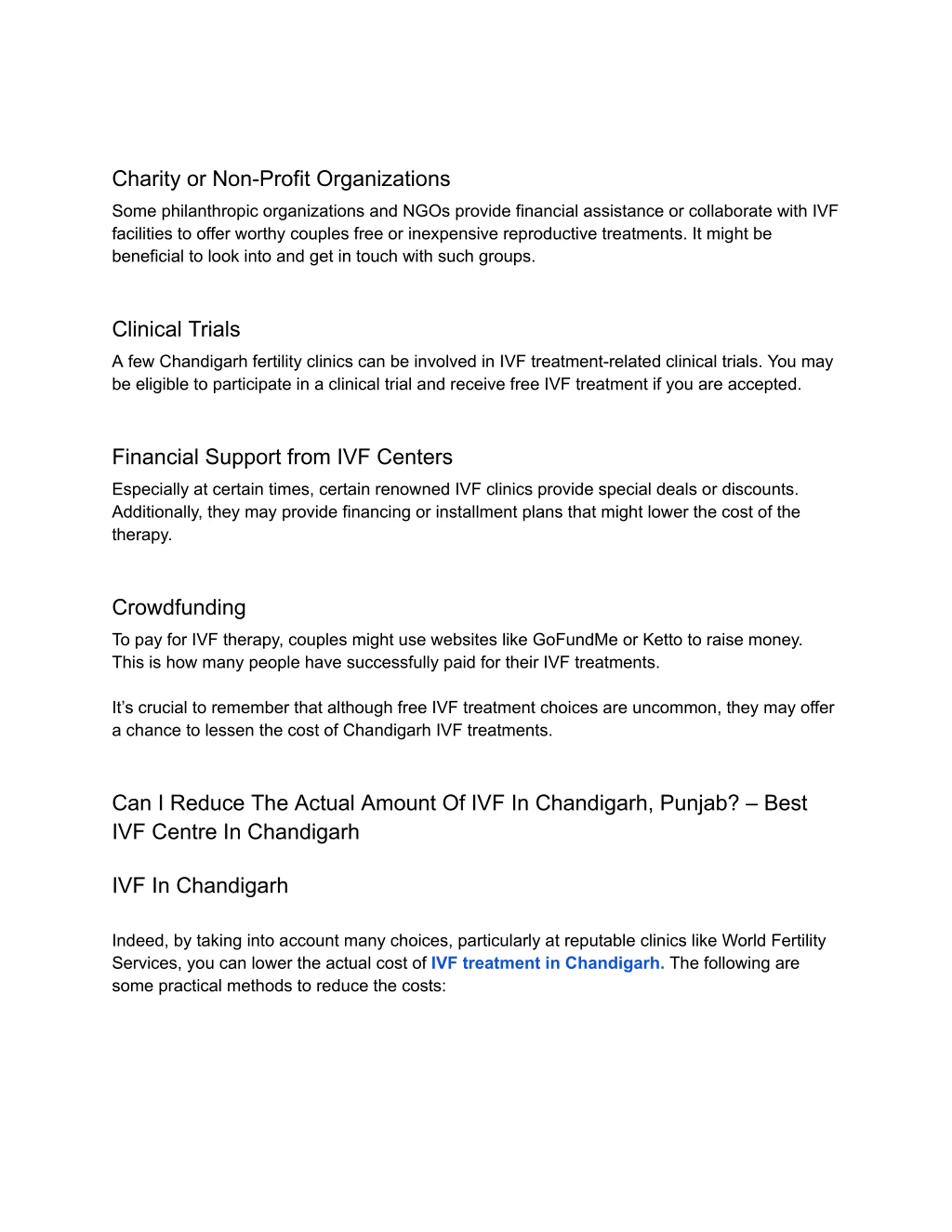 Charity or Non-Profit Organizations

Some philanthropic organizations and NGOs provide financial assistance or collaborate with IVF facilities to offer worthy couples free or inexpensive reproductive treatments. It might be beneficial to look into and get in touch with such groups.

Clinical Trials

A few Chandigarh fertility clinics can be involved in IVF treatment-related clinical trials. You may be eligible to participate in a clinical trial and receive free IVF treatment if you are accepted.

Financial Support from IVF Centers

Especially at certain times, certain renowned IVF clinics provide special deals or discounts. Additionally, they may provide financing or installment plans that might lower the cost of the therapy.

Crowdfunding

To pay for IVF therapy, couples might use websites like GoFundMe or Ketto to raise money. This is how many people have successfully paid for their IVF treatments.

It's crucial to remember that although free IVF treatment choices are uncommon, they may offer a chance to lessen the cost of Chandigarh IVF treatments.

Can I Reduce The Actual Amount Of IVF In Chandigarh, Punjab? – Best IVF Centre In Chandigarh

IVF In Chandigarh

Indeed, by taking into account many choices, particularly at reputable clinics like World Fertility Services, you can lower the actual cost of IVF treatment in Chandigarh. The following are some practical methods to reduce the costs: